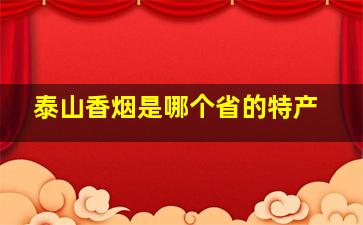 泰山香烟是哪个省的特产